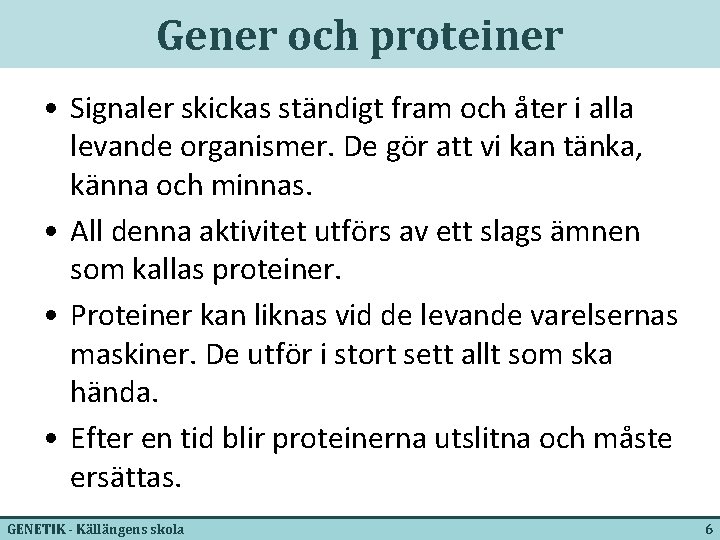 Gener och proteiner

• Signaler skickas ständigt fram och åter i alla levande organismer. De gör att vi kan tänka, känna och minnas.
• All denna aktivitet utförs av ett slags ämnen som kallas proteiner.
• Proteiner kan liknas vid de levande varelsernas maskiner. De utför i stort sett allt som ska hända.
• Efter en tid blir proteinerna utslitna och måste ersättas.

GENETIK - Källängens skola
6